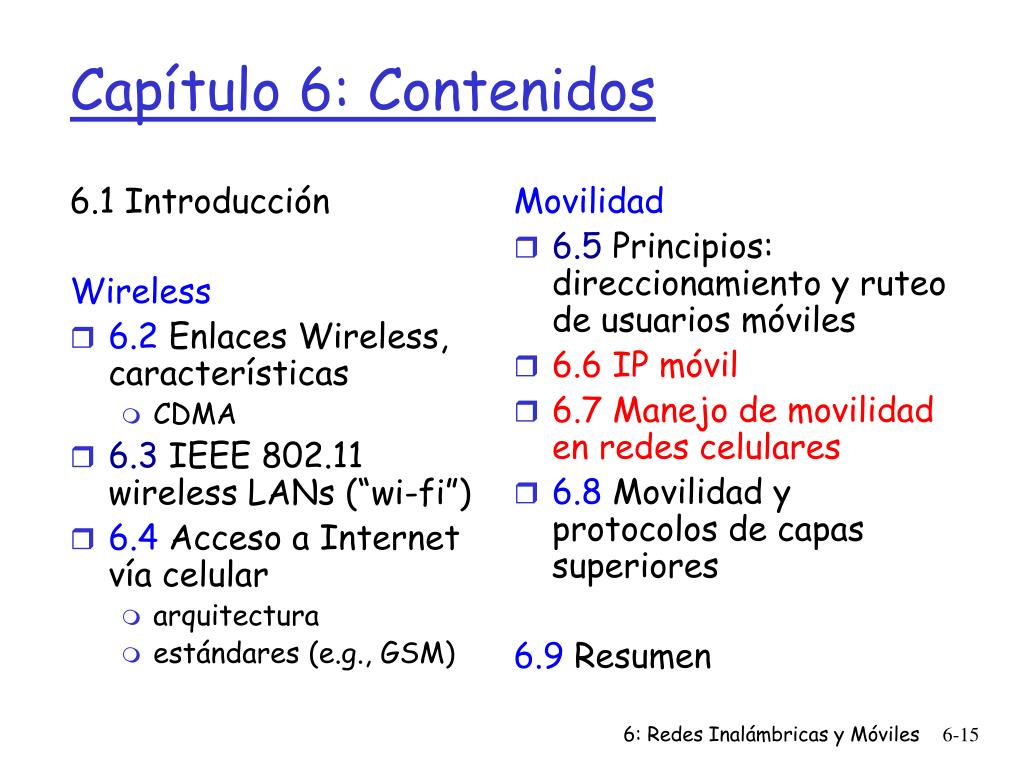 Capítulo 6: Contenidos

6.1 Introducción

Wireless

6.2 Enlaces Wireless, características

CDMA

6.3 IEEE 802.11 wireless LANs (“wi-fi”)

6.4 Acceso a Internet vía celular

arquitectura

estándares (e.g., GSM)

Movilidad

6.5 Principios: direccionamiento y ruteo de usuarios móviles

6.6 IP móvil

6.7 Manejo de movilidad en redes celulares

6.8 Movilidad y protocolos de capas superiores

6.9 Resumen

6: Redes Inalámbricas y Móviles 6-15